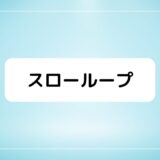 スローループ